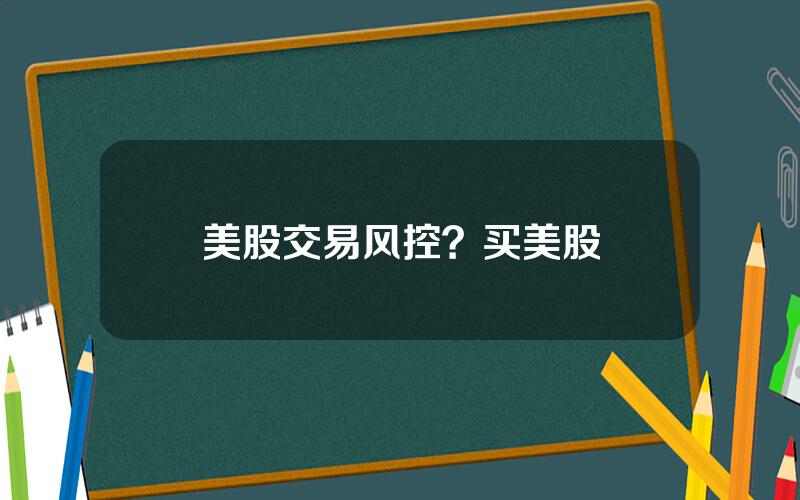 美股交易风控？买美股